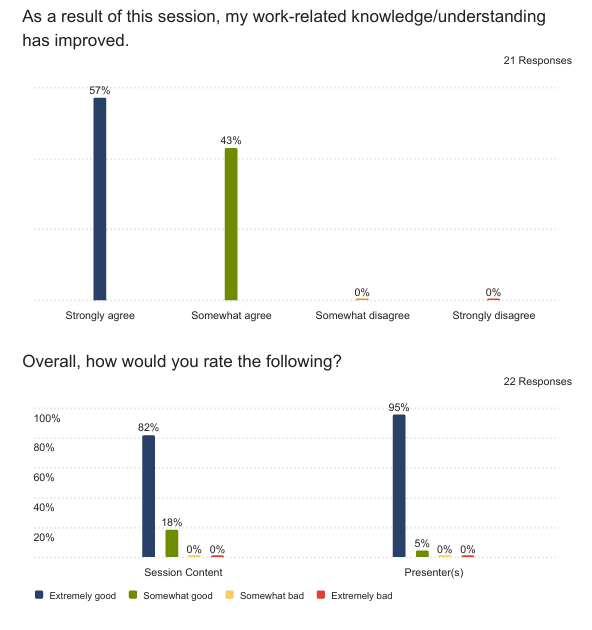 As a result of this session, my work-related knowledge/understanding has improved.

21 Responses

57%
43%
0%
0%

Strongly agree
Somewhat agree
Somewhat disagree
Strongly disagree

Overall, how would you rate the following?

22 Responses

100%
80%
60%
40%
20%

82%
18%
0%
0%
95%
5%
0%
0%

Session Content
Presenter(s)

Extremely good
Somewhat good
Somewhat bad
Extremely bad